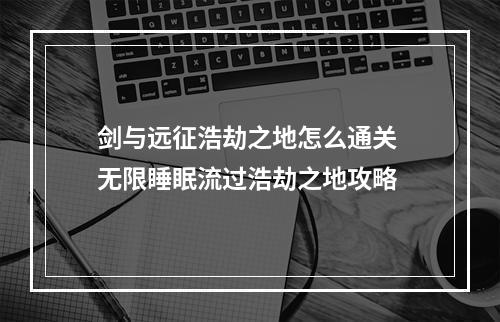 剑与远征浩劫之地怎么通关
无限睡眠流过浩劫之地攻略